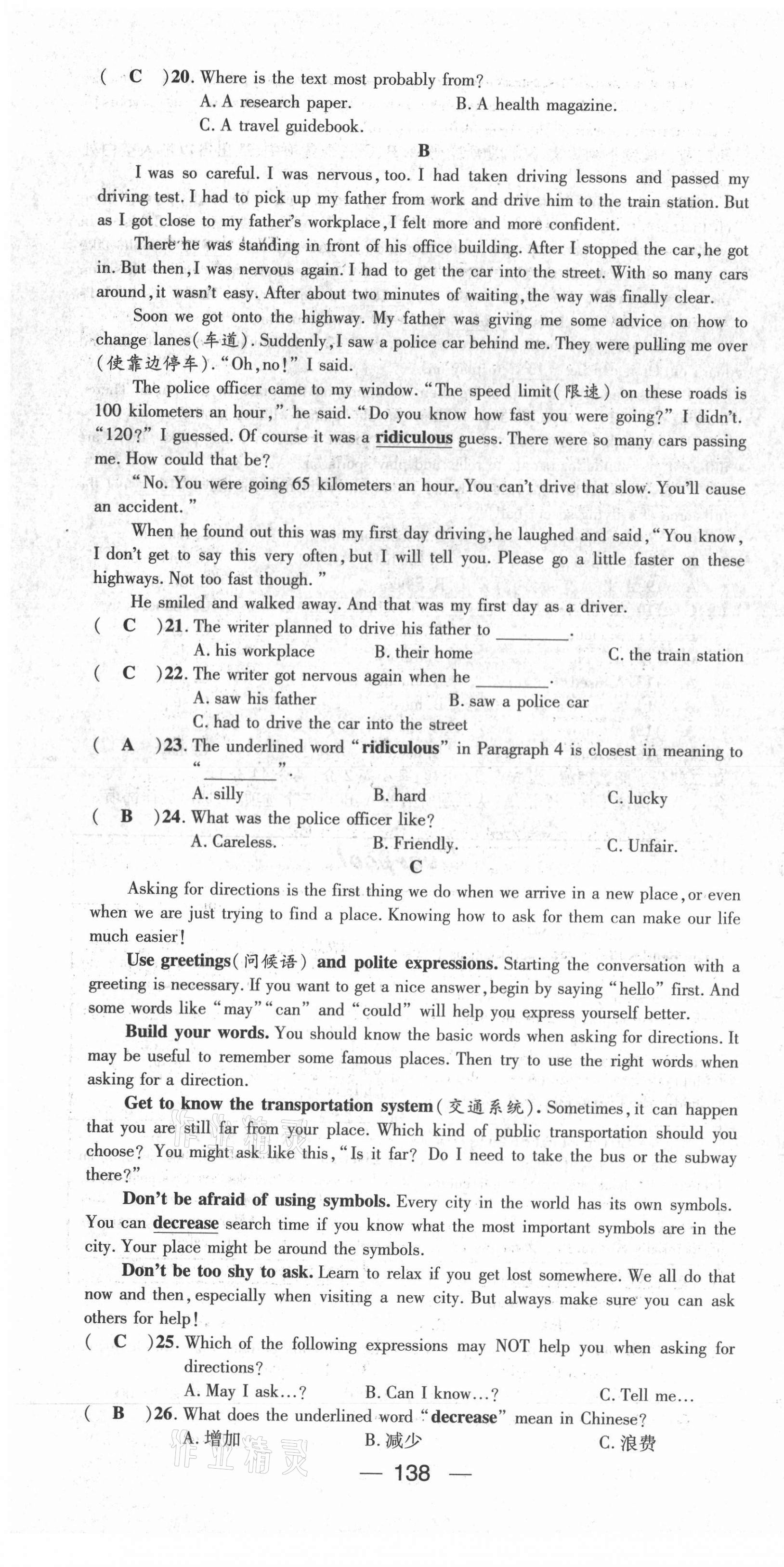 ( C )20. Where is the text most probably from?
A. A research paper.
B. A health magazine.
C. A travel guidebook.

B

I was so careful. I was nervous, too. I had taken driving lessons and passed my driving test. I had to pick up my father from work and drive him to the train station. But as I got close to my father's workplace, I felt more and more confident.

There he was standing in front of his office building. After I stopped the car, he got in. But then, I was nervous again. I had to get the car into the street. With so many cars around, it wasn't easy. After about two minutes of waiting, the way was finally clear.

Soon we got onto the highway. My father was giving me some advice on how to change lanes(车道). Suddenly, I saw a police car behind me. They were pulling me over (使靠边停车). "Oh, no!" I said.

The police officer came to my window. "The speed limit(限速) on these roads is 100 kilometers an hour," he said. "Do you know how fast you were going?" I didn't. "120?" I guessed. Of course it was a ridiculous guess. There were so many cars passing me. How could that be?

"No. You were going 65 kilometers an hour. You can't drive that slow. You'll cause an accident."

When he found out this was my first day driving, he laughed and said, "You know, I don't get to say this very often, but I will tell you. Please go a little faster on these highways. Not too fast though."

He smiled and walked away. And that was my first day as a driver.

( C )21. The writer planned to drive his father to ________.
A. his workplace
B. their home
C. the train station

( C )22. The writer got nervous again when he ________.
A. saw his father
B. saw a police car
C. had to drive the car into the street

( A )23. The underlined word "ridiculous" in Paragraph 4 is closest in meaning to "________".
A. silly
B. hard
C. lucky

( B )24. What was the police officer like?
A. Careless.
B. Friendly.
C. Unfair.

C

Asking for directions is the first thing we do when we arrive in a new place, or even when we are just trying to find a place. Knowing how to ask for them can make our life much easier!

Use greetings(问候语) and polite expressions. Starting the conversation with a greeting is necessary. If you want to get a nice answer, begin by saying "hello" first. And some words like "may" "can" and "could" will help you express yourself better.

Build your words. You should know the basic words when asking for directions. It may be useful to remember some famous places. Then try to use the right words when asking for a direction.

Get to know the transportation system(交通系统). Sometimes, it can happen that you are still far from your place. Which kind of public transportation should you choose? You might ask like this, "Is it far? Do I need to take the bus or the subway there?"

Don't be afraid of using symbols. Every city in the world has its own symbols. You can decrease search time if you know what the most important symbols are in the city. Your place might be around the symbols.

Don't be too shy to ask. Learn to relax if you get lost somewhere. We all do that now and then, especially when visiting a new city. But always make sure you can ask others for help!

( C )25. Which of the following expressions may NOT help you when asking for directions?
A. May I ask…?
B. Can I know…?
C. Tell me…

( B )26. What does the underlined word "decrease" mean in Chinese?
A. 增加
B. 减少
C. 浪费

作业精灵

— 138 —